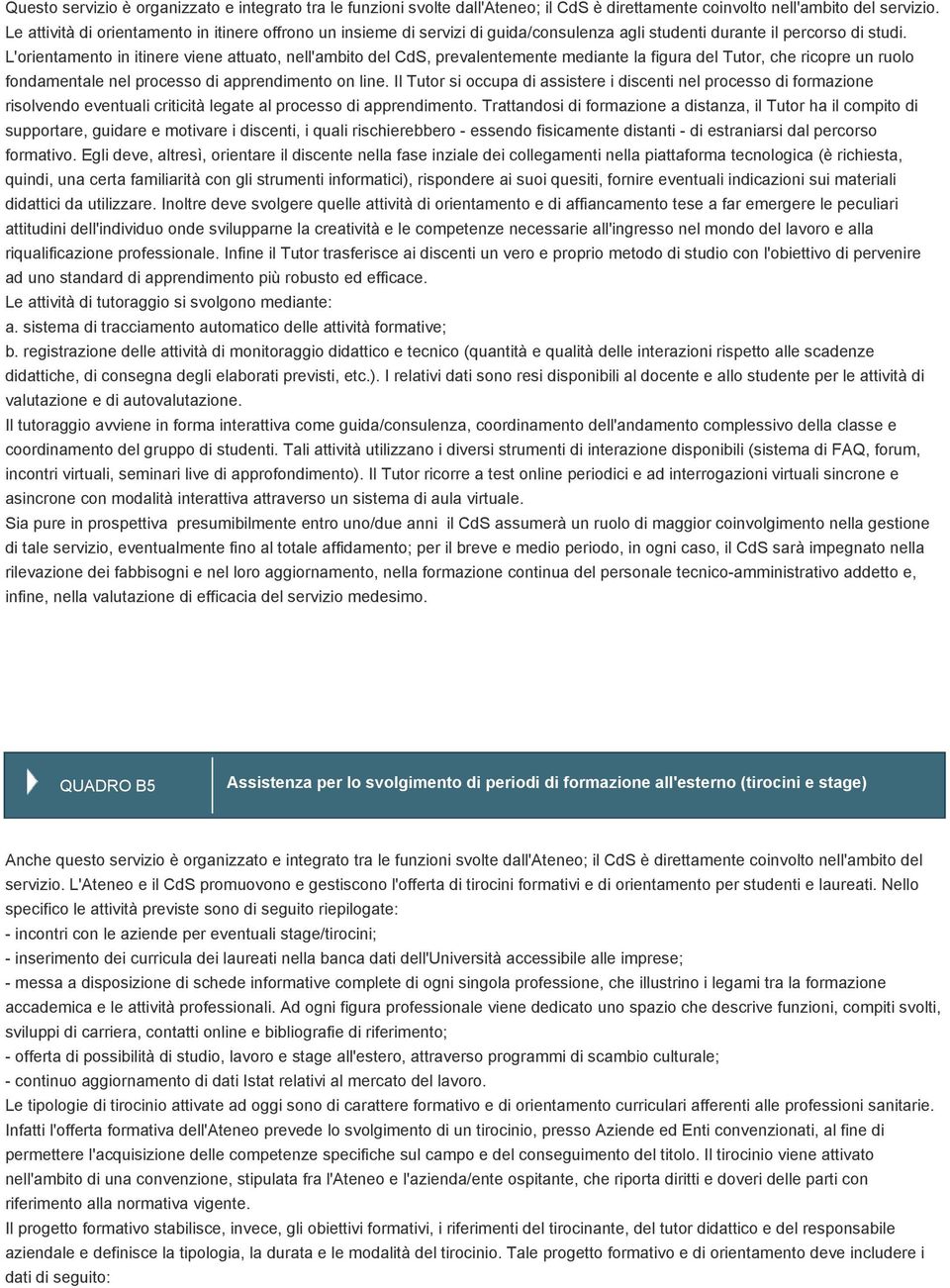 Questo servizio è organizzato e integrato tra le funzioni svolte dall'Ateneo; il CdS è direttamente coinvolto nell'ambito del servizio.
Le attività di orientamento in itinere offrono un insieme di servizi di guida/consulenza agli studenti durante il percorso di studi.
L'orientamento in itinere viene attuato, nell'ambito del CdS, prevalentemente mediante la figura del Tutor, che ricopre un ruolo fondamentale nel processo di apprendimento on line. Il Tutor si occupa di assistere i discenti nel processo di formazione risolvendo eventuali criticità legate al processo di apprendimento. Trattandosi di formazione a distanza, il Tutor ha il compito di supportare, guidare e motivare i discenti, i quali rischierebbero - essendo fisicamente distanti - di estraniarsi dal percorso formativo. Egli deve, altresì, orientare il discente nella fase inziale dei collegamenti nella piattaforma tecnologica (è richiesta, quindi, una certa familiarità con gli strumenti informatici), rispondere ai suoi quesiti, fornire eventuali indicazioni sui materiali didattici da utilizzare. Inoltre deve svolgere quelle attività di orientamento e di affiancamento tese a far emergere le peculiari attitudini dell'individuo onde svilupparne la creatività e le competenze necessarie all'ingresso nel mondo del lavoro e alla riqualificazione professionale. Infine il Tutor trasferisce ai discenti un vero e proprio metodo di studio con l'obiettivo di pervenire ad uno standard di apprendimento più robusto ed efficace.
Le attività di tutoraggio si svolgono mediante:
a. sistema di tracciamento automatico delle attività formative;
b. registrazione delle attività di monitoraggio didattico e tecnico (quantità e qualità delle interazioni rispetto alle scadenze didattiche, di consegna degli elaborati previsti, etc.). I relativi dati sono resi disponibili al docente e allo studente per le attività di valutazione e di autovalutazione.
Il tutoraggio avviene in forma interattiva come guida/consulenza, coordinamento dell'andamento complessivo della classe e coordinamento del gruppo di studenti. Tali attività utilizzano i diversi strumenti di interazione disponibili (sistema di FAQ, forum, incontri virtuali, seminari live di approfondimento). Il Tutor ricorre a test online periodici e ad interrogazioni virtuali sincrone e asincrone con modalità interattiva attraverso un sistema di aula virtuale.
Sia pure in prospettiva presumibilmente entro uno/due anni il CdS assumerà un ruolo di maggior coinvolgimento nella gestione di tale servizio, eventualmente fino al totale affidamento; per il breve e medio periodo, in ogni caso, il CdS sarà impegnato nella rilevazione dei fabbisogni e nel loro aggiornamento, nella formazione continua del personale tecnico-amministrativo addetto e, infine, nella valutazione di efficacia del servizio medesimo.

QUADRO B5 Assistenza per lo svolgimento di periodi di formazione all'esterno (tirocini e stage)

Anche questo servizio è organizzato e integrato tra le funzioni svolte dall'Ateneo; il CdS è direttamente coinvolto nell'ambito del servizio. L'Ateneo e il CdS promuovono e gestiscono l'offerta di tirocini formativi e di orientamento per studenti e laureati. Nello specifico le attività previste sono di seguito riepilogate:
- incontri con le aziende per eventuali stage/tirocini;
- inserimento dei curricula dei laureati nella banca dati dell'Università accessibile alle imprese;
- messa a disposizione di schede informative complete di ogni singola professione, che illustrino i legami tra la formazione accademica e le attività professionali. Ad ogni figura professionale viene dedicato uno spazio che descrive funzioni, compiti svolti, sviluppi di carriera, contatti online e bibliografie di riferimento;
- offerta di possibilità di studio, lavoro e stage all'estero, attraverso programmi di scambio culturale;
- continuo aggiornamento di dati Istat relativi al mercato del lavoro.
Le tipologie di tirocinio attivate ad oggi sono di carattere formativo e di orientamento curriculari afferenti alle professioni sanitarie. Infatti l'offerta formativa dell'Ateneo prevede lo svolgimento di un tirocinio, presso Aziende ed Enti convenzionati, al fine di permettere l'acquisizione delle competenze specifiche sul campo e del conseguimento del titolo. Il tirocinio viene attivato nell'ambito di una convenzione, stipulata fra l'Ateneo e l'azienda/ente ospitante, che riporta diritti e doveri delle parti con riferimento alla normativa vigente.
Il progetto formativo stabilisce, invece, gli obiettivi formativi, i riferimenti del tirocinante, del tutor didattico e del responsabile aziendale e definisce la tipologia, la durata e le modalità del tirocinio. Tale progetto formativo e di orientamento deve includere i dati di seguito: